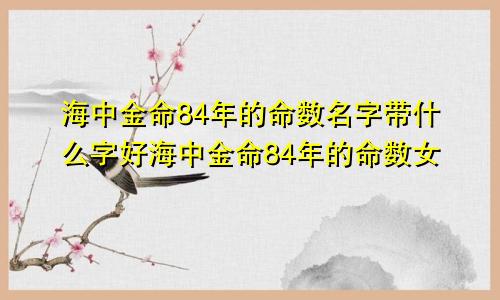 海中金命84年的命数名字带什么字好海中金命84年的命数女